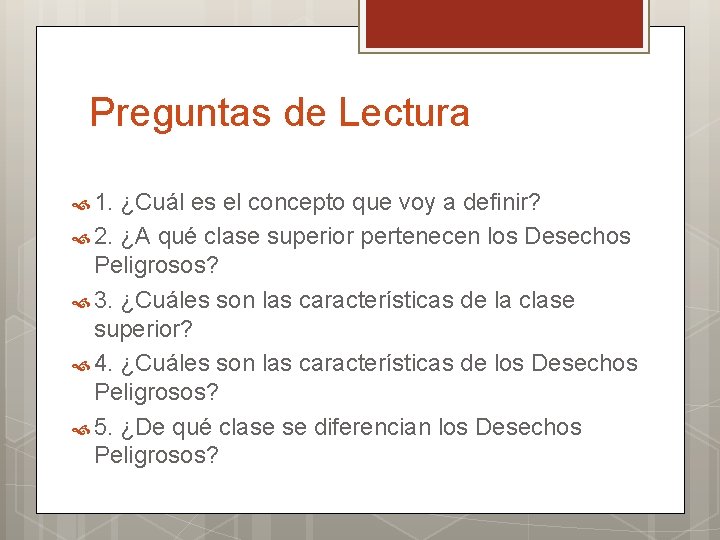 Preguntas de Lectura

1. ¿Cuál es el concepto que voy a definir?

2. ¿A qué clase superior pertenecen los Desechos Peligrosos?

3. ¿Cuáles son las características de la clase superior?

4. ¿Cuáles son las características de los Desechos Peligrosos?

5. ¿De qué clase se diferencian los Desechos Peligrosos?